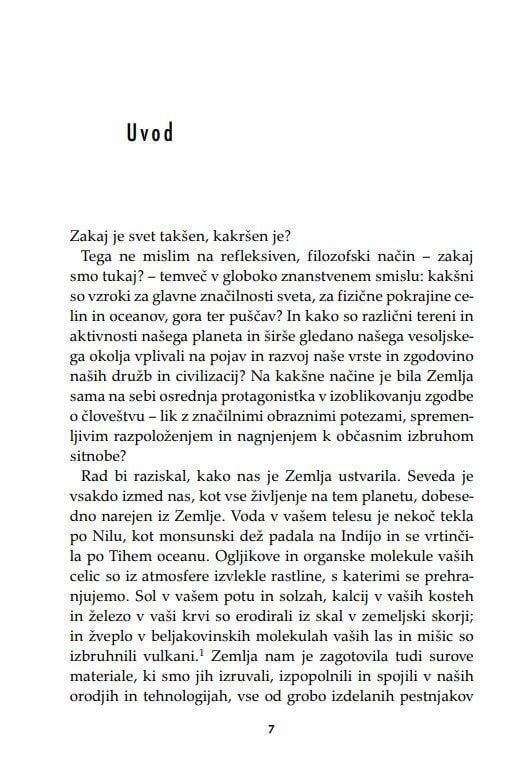 Uvod

Zakaj je svet takšen, kakršen je?

Tega ne mislim na refleksiven, filozofski način – zakaj smo tukaj? – temveč v globoko znanstvenem smislu: kakšni so vzroki za glavne značilnosti sveta, za fizične pokrajine celin in oceanov, gora ter puščav? In kako so različni tereni in aktivnosti našega planeta in širše gledano našega vesoljskega okolja vplivali na pojav in razvoj naše vrste in zgodovino naših družb in civilizacij? Na kakšne načine je bila Zemlja sama na sebi osrednja protagonistka v izoblikovanju zgodbe o človeštvu – lik z značilnimi obraznimi potezami, spremenljivim razpoloženjem in nagnjenjem k občasnim izbruhom sitnobe?

Rad bi raziskal, kako nas je Zemlja ustvarila. Seveda je vsakdo izmed nas, kot vse življenje na tem planetu, dobesedno narejen iz Zemlje. Voda v vašem telesu je nekoč tekla po Nilu, kot monsunski dež padala na Indijo in se vrtinčila po Tihem oceanu. Ogljikove in organske molekule vaših celic so iz atmosfere izvlekle rastline, s katerimi se prehranjujemo. Sol v vašem potu in solzah, kalcij v vaših kosteh in železo v vaši krvi so erodirali iz skal v zemeljski skorji; in žveplo v beljakovinskih molekulah vaših las in mišic so izbruhnili vulkani.$^1$ Zemlja nam je zagotovila tudi surove materiale, ki smo jih izruvali, izpopolnili in spojili v naših orodjih in tehnologijah, vse od grobo izdelanih pestnjakov

7